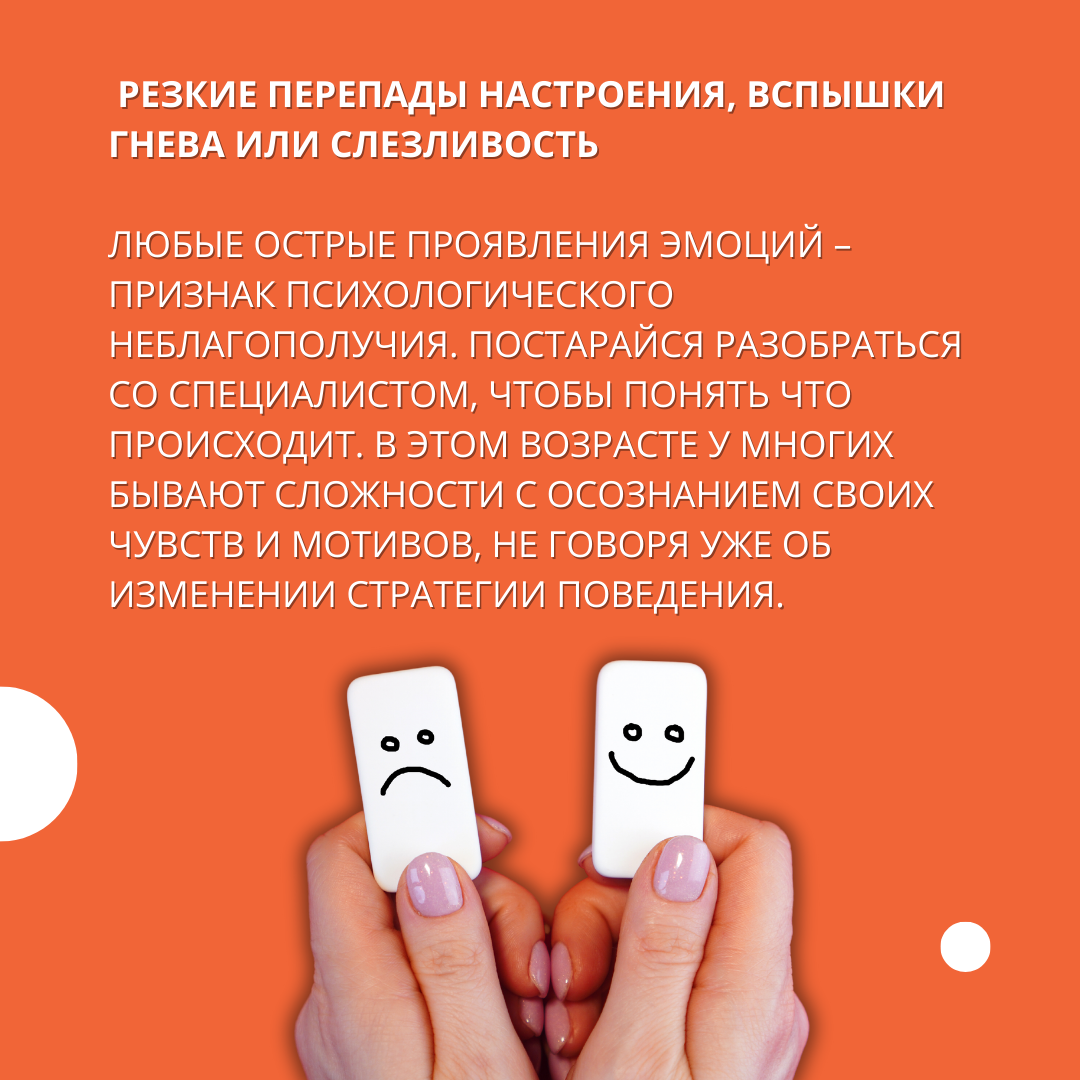 РЕЗКИЕ ПЕРЕПАДЫ НАСТРОЕНИЯ, ВСПЫШКИ ГНЕВА ИЛИ СЛЕЗЛИВОСТЬ

ЛЮБЫЕ ОСТРЫЕ ПРОЯВЛЕНИЯ ЭМОЦИЙ – ПРИЗНАК ПСИХОЛОГИЧЕСКОГО НЕБЛАГОПОЛУЧИЯ. ПОСТАРАЙСЯ РАЗОБРАТЬСЯ СО СПЕЦИАЛИСТОМ, ЧТОБЫ ПОНЯТЬ ЧТО ПРОИСХОДИТ. В ЭТОМ ВОЗРАСТЕ У МНОГИХ БЫВАЮТ СЛОЖНОСТИ С ОСОЗНАНИЕМ СВОИХ ЧУВСТВ И МОТИВОВ, НЕ ГОВОРЯ УЖЕ ОБ ИЗМЕНЕНИИ СТРАТЕГИИ ПОВЕДЕНИЯ.